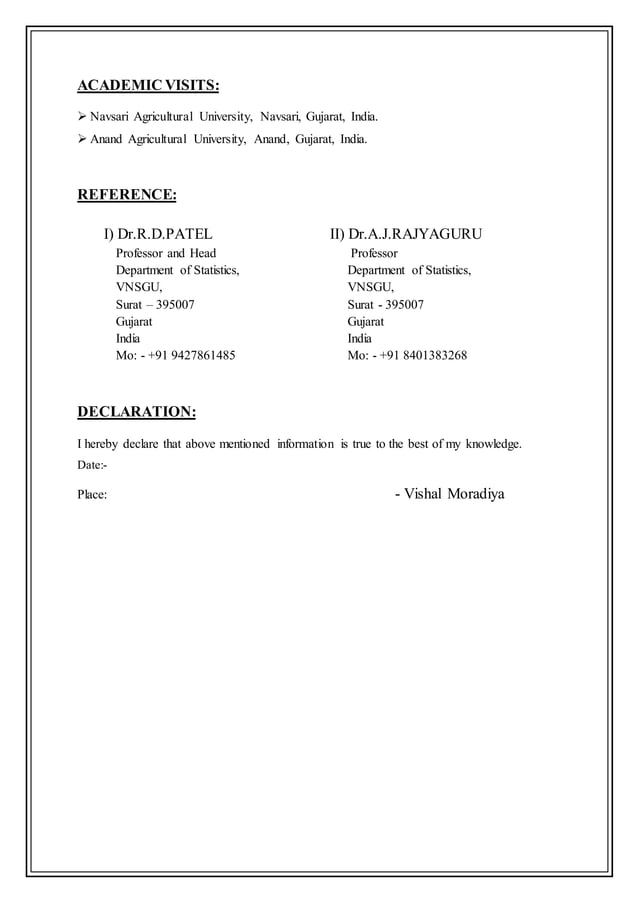 ACADEMIC VISITS:

➢ Navsari Agricultural University, Navsari, Gujarat, India.

➢ Anand Agricultural University, Anand, Gujarat, India.

REFERENCE:

I) Dr.R.D.PATEL
Professor and Head
Department of Statistics,
VNSGU,
Surat – 395007
Gujarat
India
Mo: - +91 9427861485

II) Dr.A.J.RAJYAGURU
Professor
Department of Statistics,
VNSGU,
Surat - 395007
Gujarat
India
Mo: - +91 8401383268

DECLARATION:

I hereby declare that above mentioned information is true to the best of my knowledge.

Date:-

Place: - Vishal Moradiya